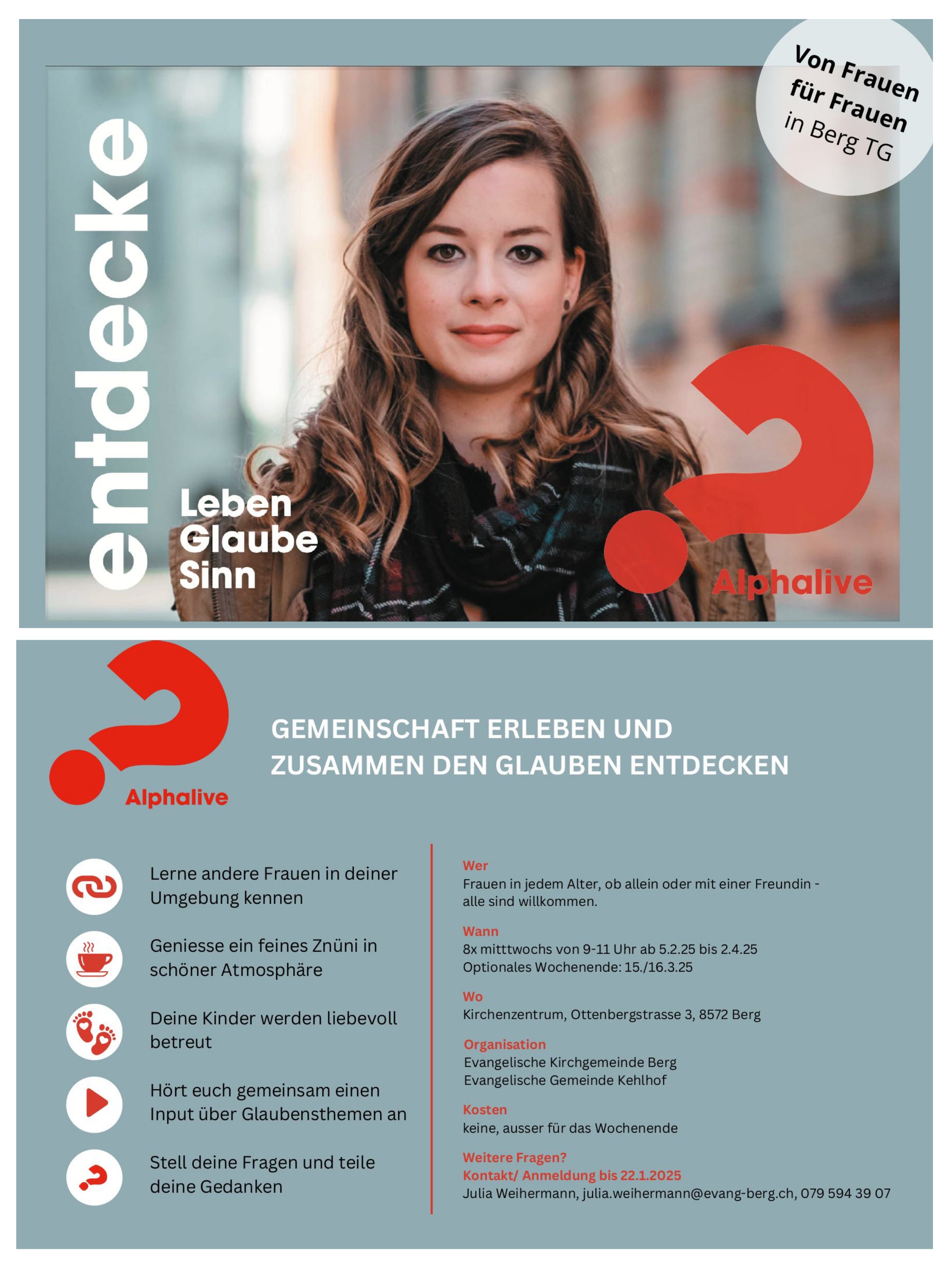 Von Frauen
für Frauen
in Berg TG

entdecke

Leben
Glaube
Sinn

Alphalive

Alphalive

GEMEINSCHAFT ERLEBEN UND ZUSAMMEN DEN GLAUBEN ENTDECKEN

Lerne andere Frauen in deiner Umgebung kennen

Geniesse ein feines Znüni in schöner Atmosphäre

Deine Kinder werden liebevoll betreut

Hört euch gemeinsam einen Input über Glaubensthemen an

Stell deine Fragen und teile deine Gedanken

Wer
Frauen in jedem Alter, ob allein oder mit einer Freundin - alle sind willkommen.

Wann
8x mitttwochs von 9-11 Uhr ab 5.2.25 bis 2.4.25
Optionales Wochenende: 15./16.3.25

Wo
Kirchenzentrum, Ottenbergstrasse 3, 8572 Berg

Organisation
Evangelische Kirchgemeinde Berg
Evangelische Gemeinde Kehlhof

Kosten
keine, ausser für das Wochenende

Weitere Fragen?
Kontakt/ Anmeldung bis 22.1.2025
Julia Weihermann, julia.weihermann@evang-berg.ch, 079 594 39 07